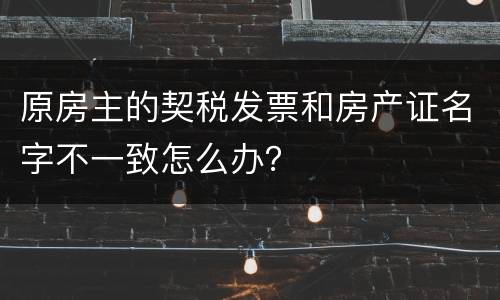 原房主的契税发票和房产证名字不一致怎么办?